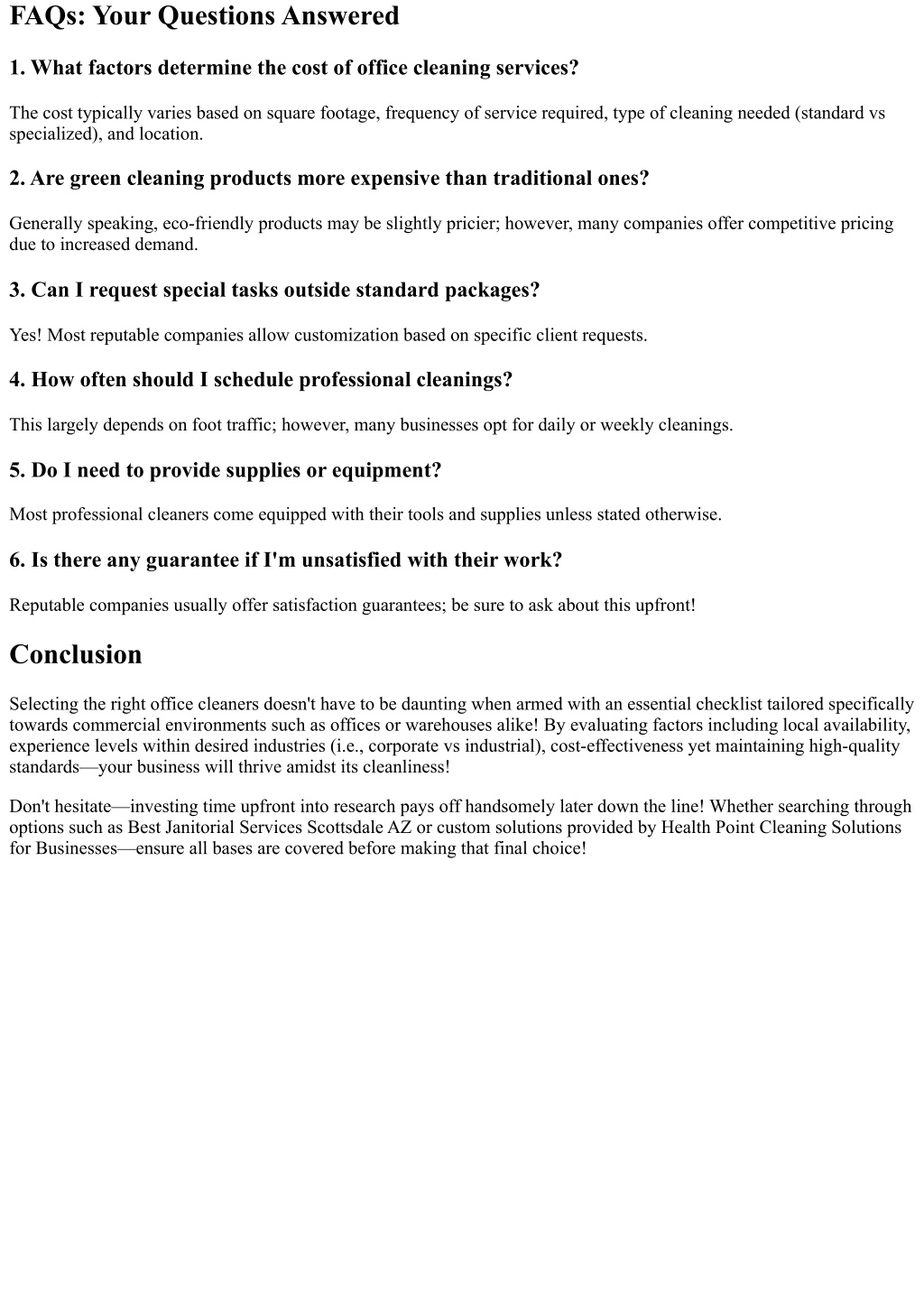 FAQs: Your Questions Answered

1. What factors determine the cost of office cleaning services?

The cost typically varies based on square footage, frequency of service required, type of cleaning needed (standard vs specialized), and location.

2. Are green cleaning products more expensive than traditional ones?

Generally speaking, eco-friendly products may be slightly pricier; however, many companies offer competitive pricing due to increased demand.

3. Can I request special tasks outside standard packages?

Yes! Most reputable companies allow customization based on specific client requests.

4. How often should I schedule professional cleanings?

This largely depends on foot traffic; however, many businesses opt for daily or weekly cleanings.

5. Do I need to provide supplies or equipment?

Most professional cleaners come equipped with their tools and supplies unless stated otherwise.

6. Is there any guarantee if I'm unsatisfied with their work?

Reputable companies usually offer satisfaction guarantees; be sure to ask about this upfront!

Conclusion

Selecting the right office cleaners doesn't have to be daunting when armed with an essential checklist tailored specifically towards commercial environments such as offices or warehouses alike! By evaluating factors including local availability, experience levels within desired industries (i.e., corporate vs industrial), cost-effectiveness yet maintaining high-quality standards—your business will thrive amidst its cleanliness!

Don't hesitate—investing time upfront into research pays off handsomely later down the line! Whether searching through options such as Best Janitorial Services Scottsdale AZ or custom solutions provided by Health Point Cleaning Solutions for Businesses—ensure all bases are covered before making that final choice!